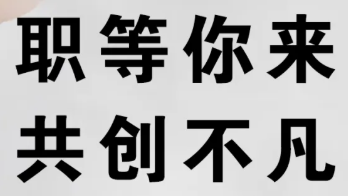 职等你来
共创不凡